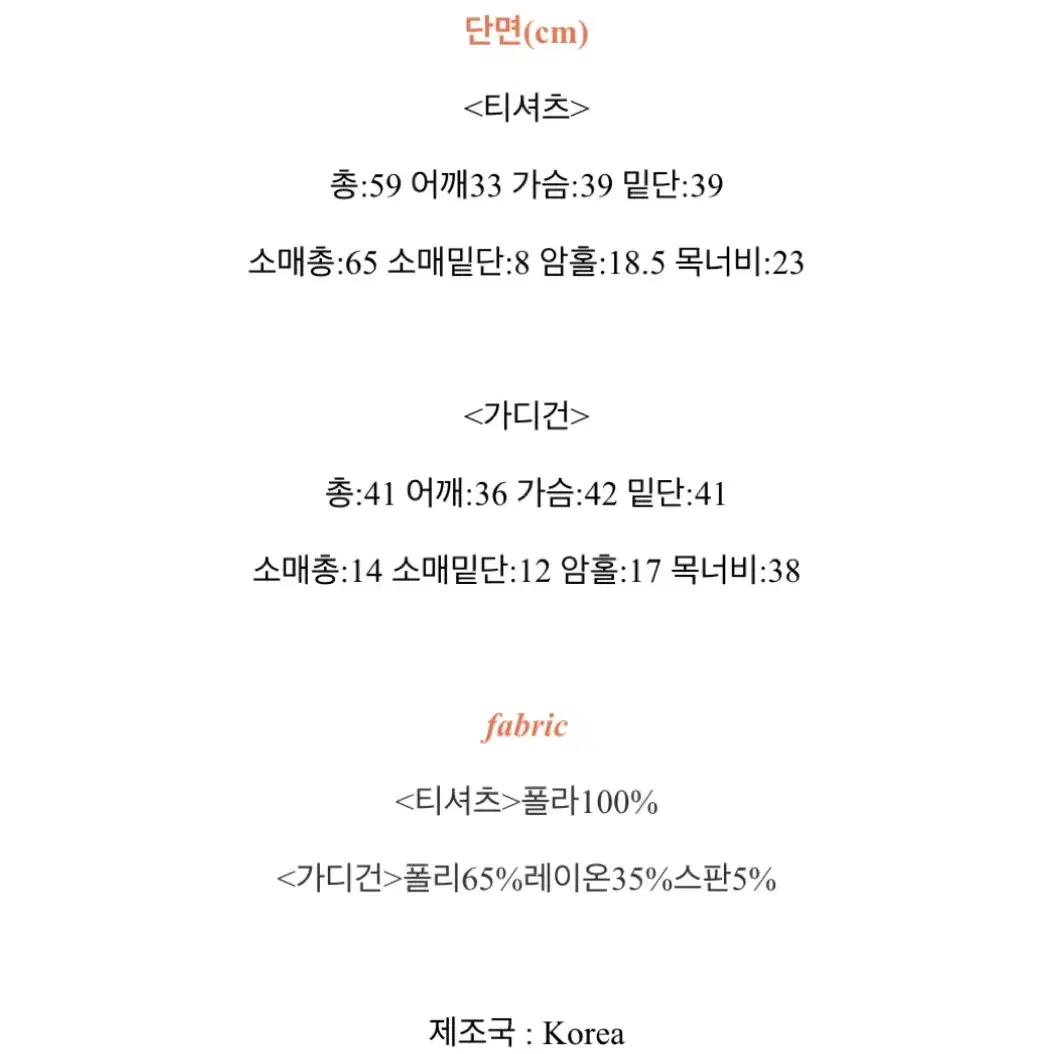 단면(cm)

<티셔츠>

총:59 어깨33 가슴:39 밑단:39

소매총:65 소매밑단:8 암홀:18.5 목너비:23

<가디건>

총:41 어깨:36 가슴:42 밑단:41

소매총:14 소매밑단:12 암홀:17 목너비:38

fabric

<티셔츠>폴라100%

<가디건>폴리65%레이온35%스판5%

제조국 : Korea